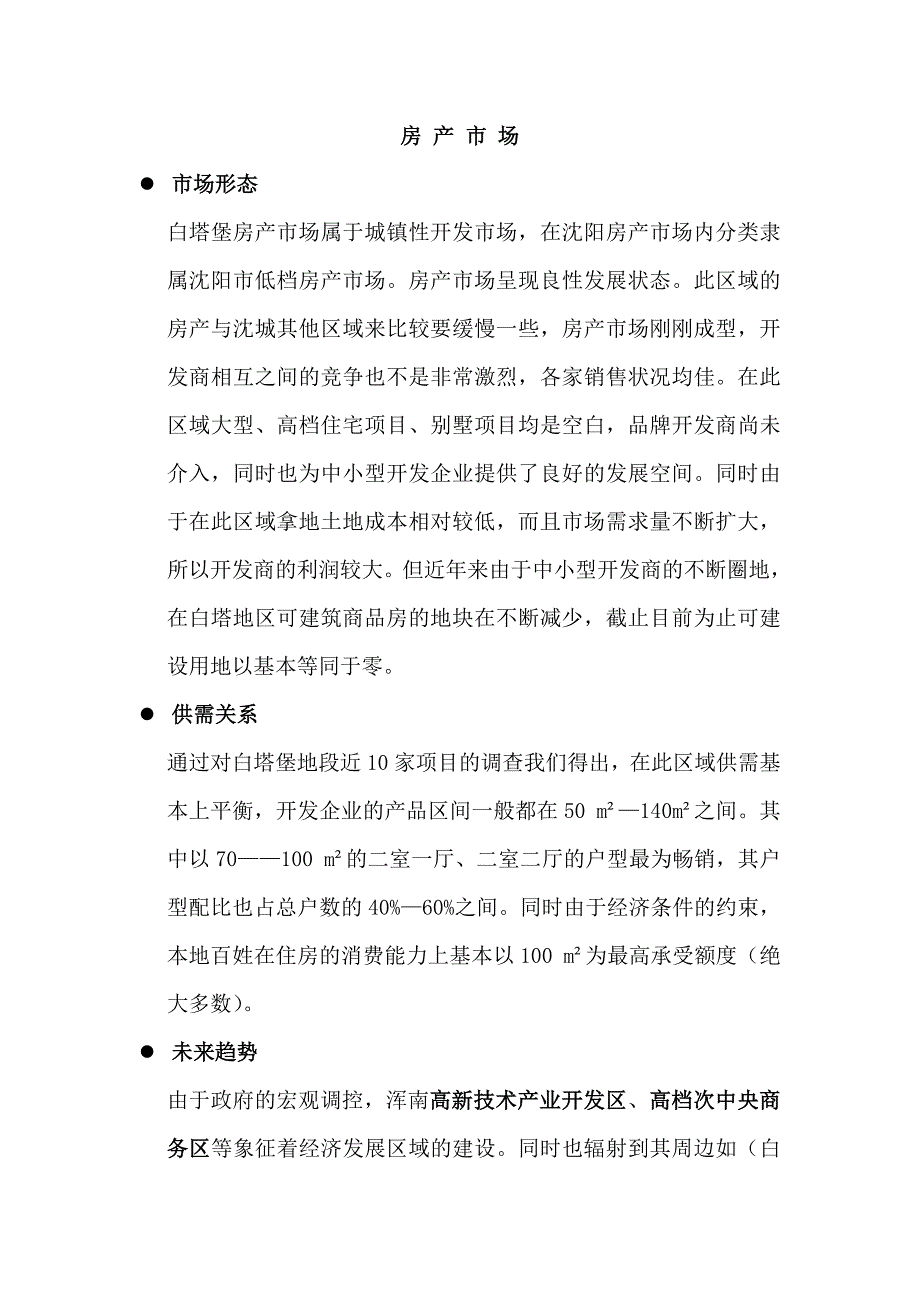 房 产 市 场

● 市场形态

白塔堡房产市场属于城镇性开发市场，在沈阳房产市场内分类隶属沈阳市低档房产市场。房产市场呈现良性发展状态。此区域的房产与沈城其他区域来比较要缓慢一些，房产市场刚刚成型，开发商相互之间的竞争也不是非常激烈，各家销售状况均佳。在此区域大型、高档住宅项目、别墅项目均是空白，品牌开发商尚未介入，同时也为中小型开发企业提供了良好的发展空间。同时由于在此区域拿地土地成本相对较低，而且市场需求量不断扩大，所以开发商的利润较大。但近年来由于中小型开发商的不断圈地，在白塔地区可建筑商品房的地块在不断减少，截止目前为止可建设用地以基本等同于零。

● 供需关系

通过对白塔堡地段近 10 家项目的调查我们得出，在此区域供需基本上平衡，开发企业的产品区间一般都在 50 ㎡—140㎡之间。其中以 70——100 ㎡的二室一厅、二室二厅的户型最为畅销，其户型配比也占总户数的 40%—60%之间。同时由于经济条件的约束，本地百姓在住房的消费能力上基本以 100 ㎡为最高承受额度（绝大多数）。

● 未来趋势

由于政府的宏观调控，浑南高新技术产业开发区、高档次中央商务区等象征着经济发展区域的建设。同时也辐射到其周边如（白